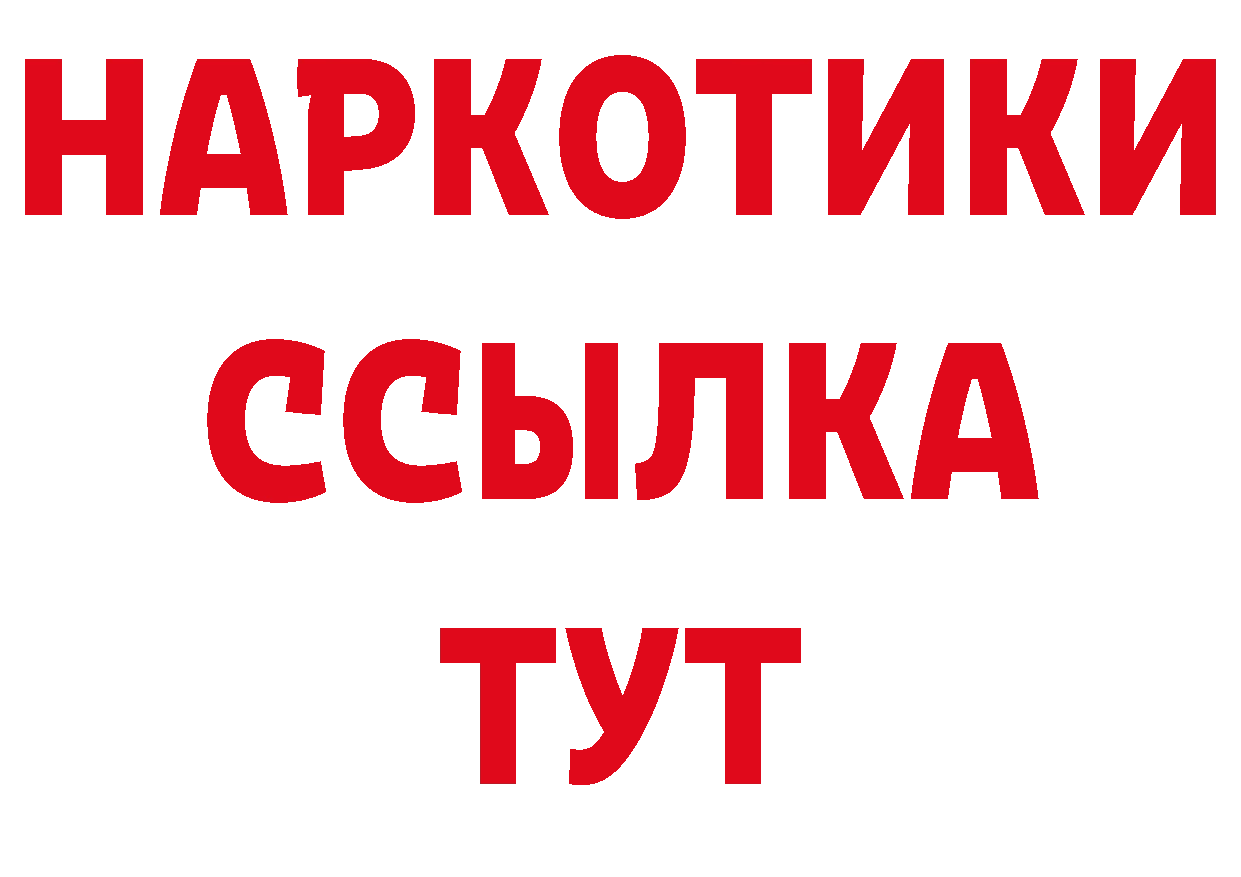 НАРКОТИКИ
ССЫЛКА
ТУТ